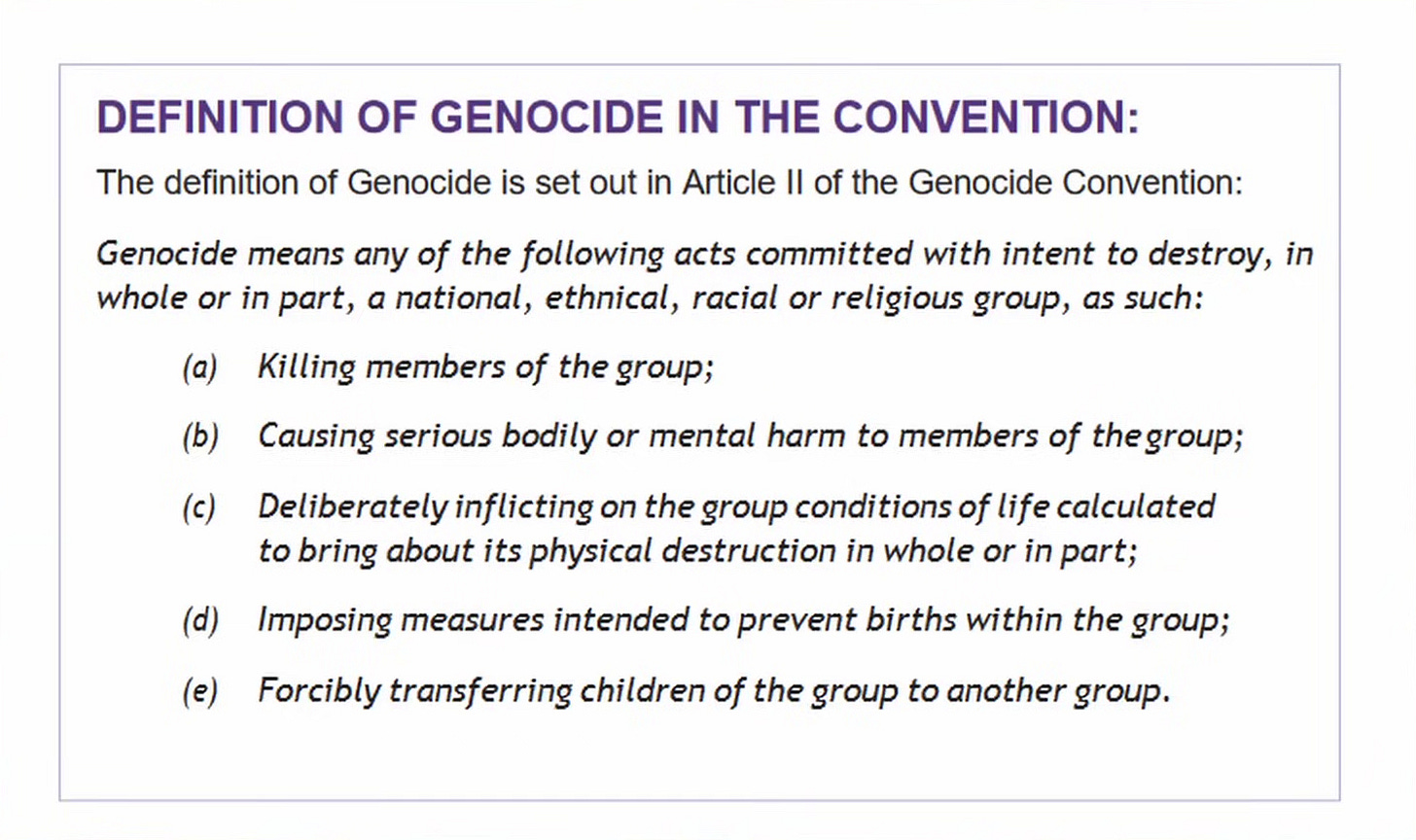 DEFINITION OF GENOCIDE IN THE CONVENTION:

The definition of Genocide is set out in Article II of the Genocide Convention:

Genocide means any of the following acts committed with intent to destroy, in whole or in part, a national, ethnical, racial or religious group, as such:

(a) Killing members of the group;

(b) Causing serious bodily or mental harm to members of the group;

(c) Deliberately inflicting on the group conditions of life calculated to bring about its physical destruction in whole or in part;

(d) Imposing measures intended to prevent births within the group;

(e) Forcibly transferring children of the group to another group.